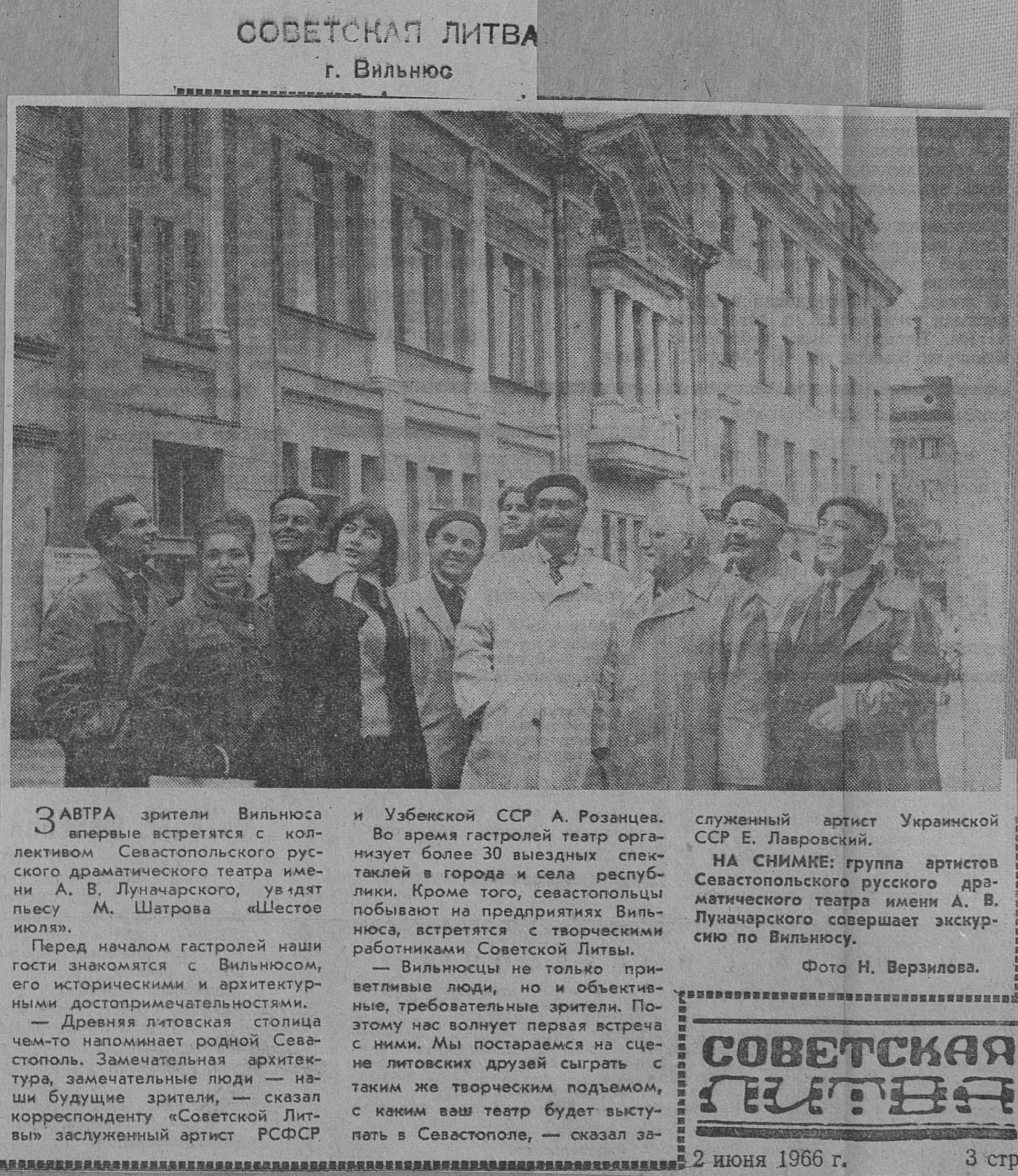 СОВЕТСКАЯ ЛИТВА
г. Вильнюс

ЗАВТРА зрители Вильнюса впервые встретятся с коллективом Севастопольского русского драматического театра имени А. В. Луначарского, увидят пьесу М. Шатрова «Шестое июля».

Перед началом гастролей наши гости знакомятся с Вильнюсом, его историческими и архитектурными достопримечательностями.

— Древняя литовская столица чем-то напоминает родной Севастополь. Замечательная архитектура, замечательные люди — наши будущие зрители, — сказал корреспонденту «Советской Литвы» заслуженный артист РСФСР и Узбекской ССР А. Розанцев.

Во время гастролей театр организует более 30 выездных спектаклей в города и села республики. Кроме того, севастопольцы побывают на предприятиях Вильнюса, встретятся с творческими работниками Советской Литвы.

— Вильнюсцы не только приветливые люди, но и объективные, требовательные зрители. Поэтому нас волнует первая встреча с ними. Мы постараемся на сцене литовских друзей сыграть с таким же творческим подъемом, с каким ваш театр будет выступать в Севастополе, — сказал заслуженный артист Украинской ССР Е. Лавровский.

НА СНИМКЕ: группа артистов Севастопольского русского драматического театра имени А. В. Луначарского совершает экскурсию по Вильнюсу.

Фото Н. Верзилова.

СОВЕТСКАЯ ЛИТВА
2 июня 1966 г. 3 стр